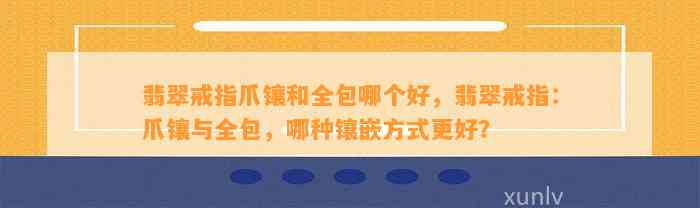 翡翠戒指爪镶和全包哪个好，翡翠戒指：爪镶与全包，哪种镶嵌方式更好?

xunlv